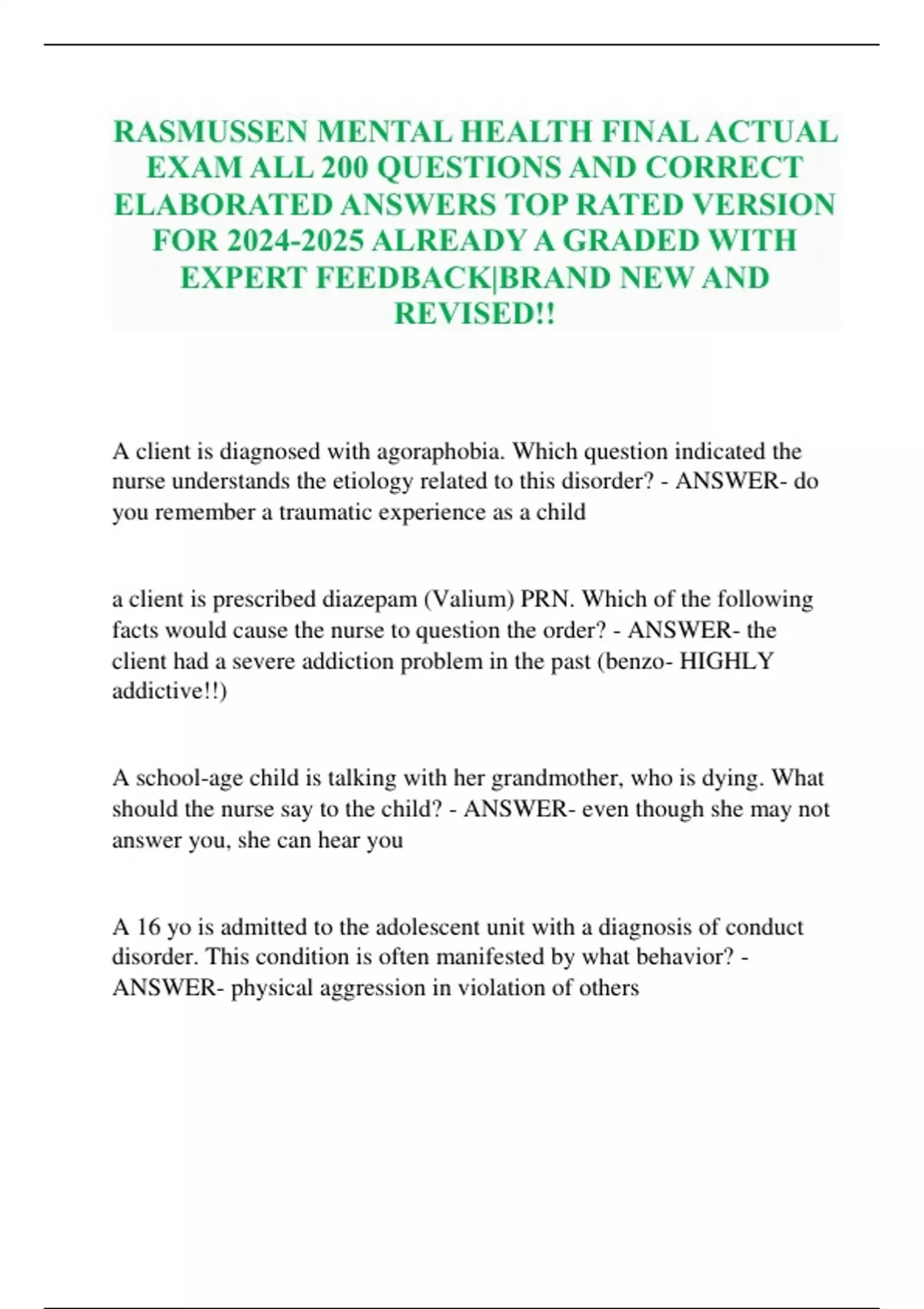 RASMUSSEN MENTAL HEALTH FINAL ACTUAL EXAM ALL 200 QUESTIONS AND CORRECT ELABORATED ANSWERS TOP RATED VERSION FOR 2024-2025 ALREADY A GRADED WITH EXPERT FEEDBACK|BRAND NEW AND REVISED!!

A client is diagnosed with agoraphobia. Which question indicated the nurse understands the etiology related to this disorder? - ANSWER- do you remember a traumatic experience as a child

a client is prescribed diazepam (Valium) PRN. Which of the following facts would cause the nurse to question the order? - ANSWER- the client had a severe addiction problem in the past (benzo- HIGHLY addictive!!)

A school-age child is talking with her grandmother, who is dying. What should the nurse say to the child? - ANSWER- even though she may not answer you, she can hear you

A 16 yo is admitted to the adolescent unit with a diagnosis of conduct disorder. This condition is often manifested by what behavior? - ANSWER- physical aggression in violation of others